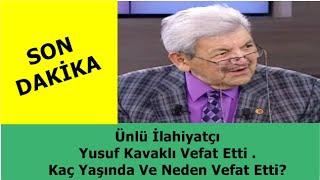 SON DAKİKA

Ünlü İlahiyatçı
Yusuf Kavaklı Vefat Etti .
Kaç Yaşında Ve Neden Vefat Etti?